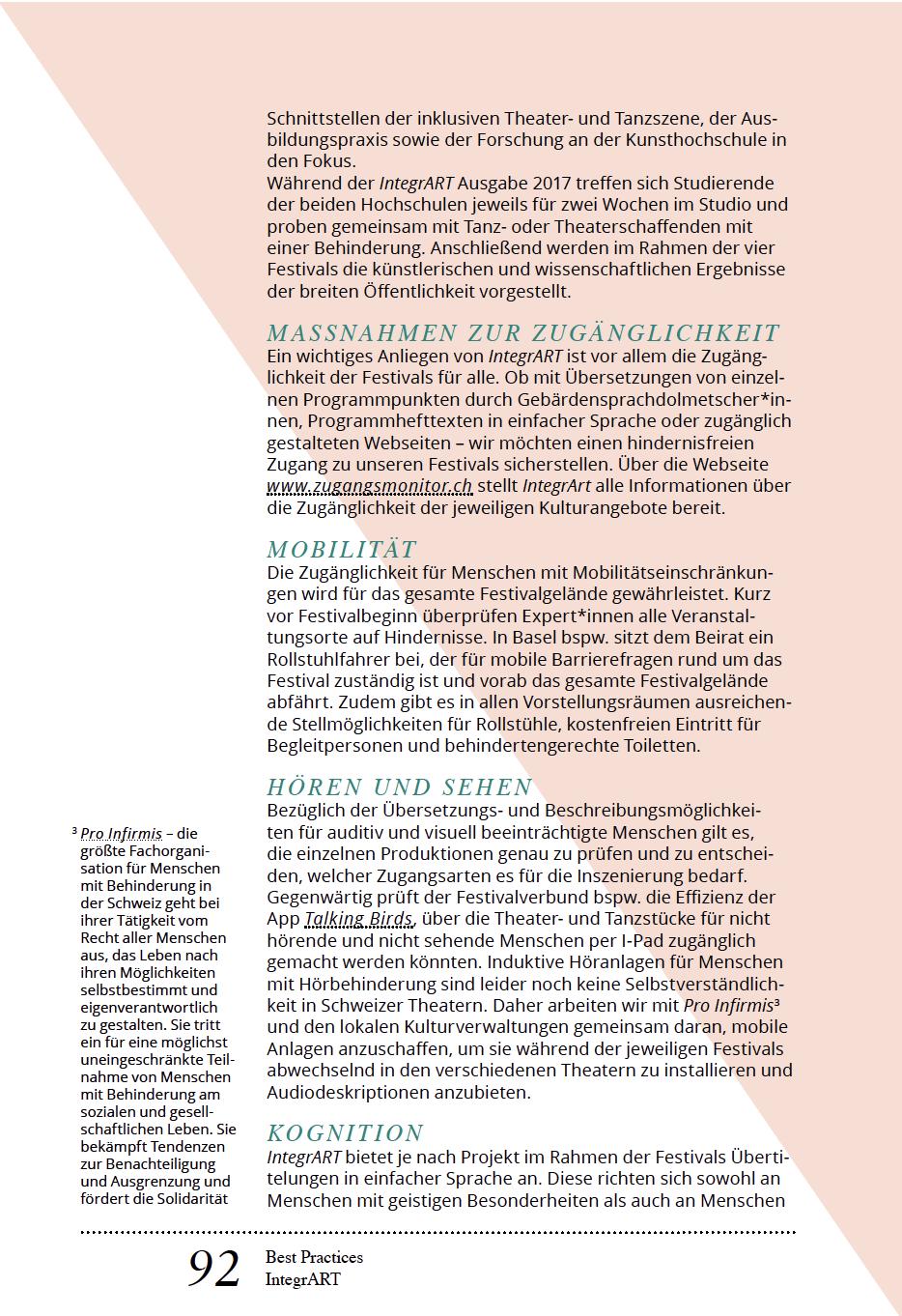 Schnittstellen der inklusiven Theater- und Tanzszene, der Ausbildungspraxis sowie der Forschung an der Kunsthochschule in den Fokus.
Während der IntegrART Ausgabe 2017 treffen sich Studierende der beiden Hochschulen jeweils für zwei Wochen im Studio und proben gemeinsam mit Tanz- oder Theaterschaffenden mit einer Behinderung. Anschließend werden im Rahmen der vier Festivals die künstlerischen und wissenschaftlichen Ergebnisse der breiten Öffentlichkeit vorgestellt.

MASSNAHMEN ZUR ZUGÄNGLICHKEIT
Ein wichtiges Anliegen von IntegrART ist vor allem die Zugänglichkeit der Festivals für alle. Ob mit Übersetzungen von einzelnen Programmpunkten durch Gebärdensprachdolmetscher*innen, Programmhefttexten in einfacher Sprache oder zugänglich gestalteten Webseiten – wir möchten einen hindernisfreien Zugang zu unseren Festivals sicherstellen. Über die Webseite www.zugangsmonitor.ch stellt IntegrArt alle Informationen über die Zugänglichkeit der jeweiligen Kulturangebote bereit.

MOBILITÄT
Die Zugänglichkeit für Menschen mit Mobilitätseinschränkungen wird für das gesamte Festivalgelände gewährleistet. Kurz vor Festivalbeginn überprüfen Expert*innen alle Veranstaltungsorte auf Hindernisse. In Basel bspw. sitzt dem Beirat ein Rollstuhlfahrer bei, der für mobile Barrierefragen rund um das Festival zuständig ist und vorab das gesamte Festivalgelände abfährt. Zudem gibt es in allen Vorstellungsräumen ausreichende Stellmöglichkeiten für Rollstühle, kostenfreien Eintritt für Begleitpersonen und behindertengerechte Toiletten.

HÖREN UND SEHEN
Bezüglich der Übersetzungs- und Beschreibungsmöglichkeiten für auditiv und visuell beeinträchtigte Menschen gilt es, die einzelnen Produktionen genau zu prüfen und zu entscheiden, welcher Zugangsarten es für die Inszenierung bedarf. Gegenwärtig prüft der Festivalverbund bspw. die Effizienz der App Talking Birds, über die Theater- und Tanzstücke für nicht hörende und nicht sehende Menschen per I-Pad zugänglich gemacht werden könnten. Induktive Höranlagen für Menschen mit Hörbehinderung sind leider noch keine Selbstverständlichkeit in Schweizer Theatern. Daher arbeiten wir mit Pro Infirmis³ und den lokalen Kulturverwaltungen gemeinsam daran, mobile Anlagen anzuschaffen, um sie während der jeweiligen Festivals abwechselnd in den verschiedenen Theatern zu installieren und Audiodeskriptionen anzubieten.

KOGNITION
IntegrART bietet je nach Projekt im Rahmen der Festivals Übertitelungen in einfacher Sprache an. Diese richten sich sowohl an Menschen mit geistigen Besonderheiten als auch an Menschen

³ Pro Infirmis – die größte Fachorganisation für Menschen mit Behinderung in der Schweiz geht bei ihrer Tätigkeit vom Recht aller Menschen aus, das Leben nach ihren Möglichkeiten selbstbestimmt und eigenverantwortlich zu gestalten. Sie tritt ein für eine möglichst uneingeschränkte Teilnahme von Menschen mit Behinderung am sozialen und gesellschaftlichen Leben. Sie bekämpft Tendenzen zur Benachteiligung und Ausgrenzung und fördert die Solidarität

92 Best Practices
IntegrART